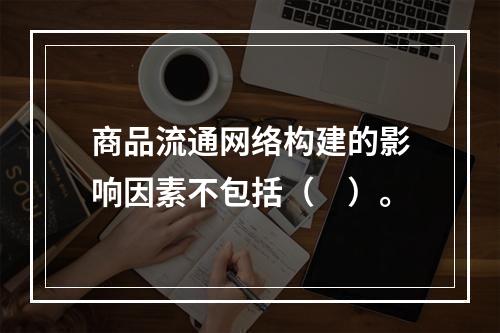 商品流通网络构建的影响因素不包括（　）。